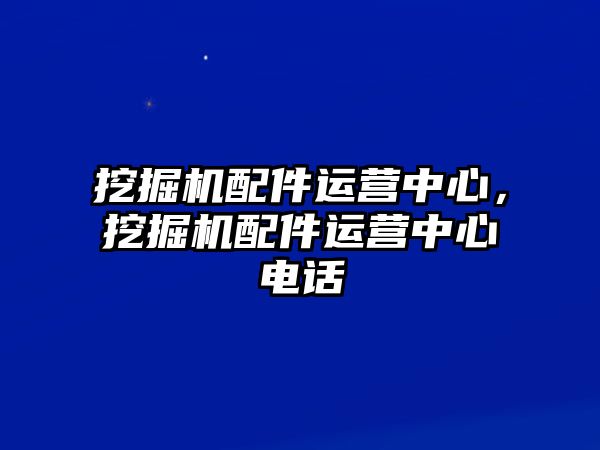 挖掘机配件运营中心，挖掘机配件运营中心电话